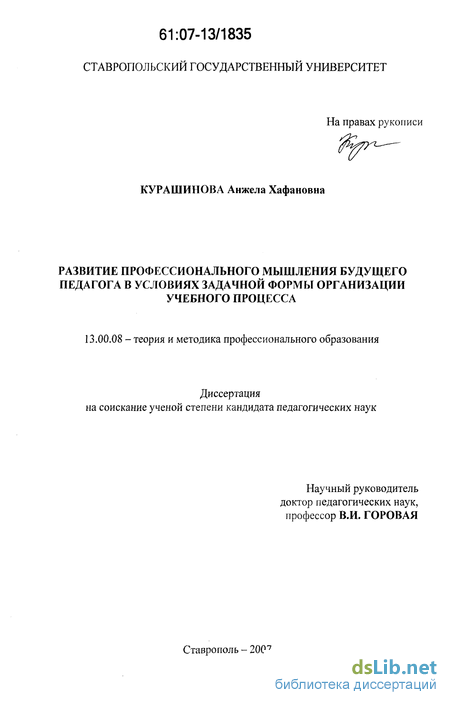 61:07-13/1835

СТАВРОПОЛЬСКИЙ ГОСУДАРСТВЕННЫЙ УНИВЕРСИТЕТ

На правах рукописи

КУРАШИНОВА Анжела Хафановна

РАЗВИТИЕ ПРОФЕССИОНАЛЬНОГО МЫШЛЕНИЯ БУДУЩЕГО ПЕДАГОГА В УСЛОВИЯХ ЗАДАЧНОЙ ФОРМЫ ОРГАНИЗАЦИИ УЧЕБНОГО ПРОЦЕССА

13.00.08 – теория и методика профессионального образования

Диссертация
на соискание ученой степени кандидата педагогических наук

Научный руководитель
доктор педагогических наук,
профессор В.И. ГОРОВАЯ

Ставрополь – 2007

dsLib.net
библиотека диссертаций